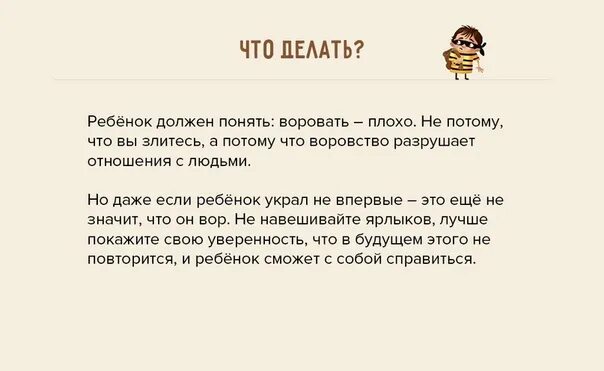 ЧТО ДЕЛАТЬ?

Ребёнок должен понять: воровать – плохо. Не потому, что вы злитесь, а потому что воровство разрушает отношения с людьми.

Но даже если ребёнок украл не впервые – это ещё не значит, что он вор. Не навешивайте ярлыков, лучше покажите свою уверенность, что в будущем этого не повторится, и ребёнок сможет с собой справиться.